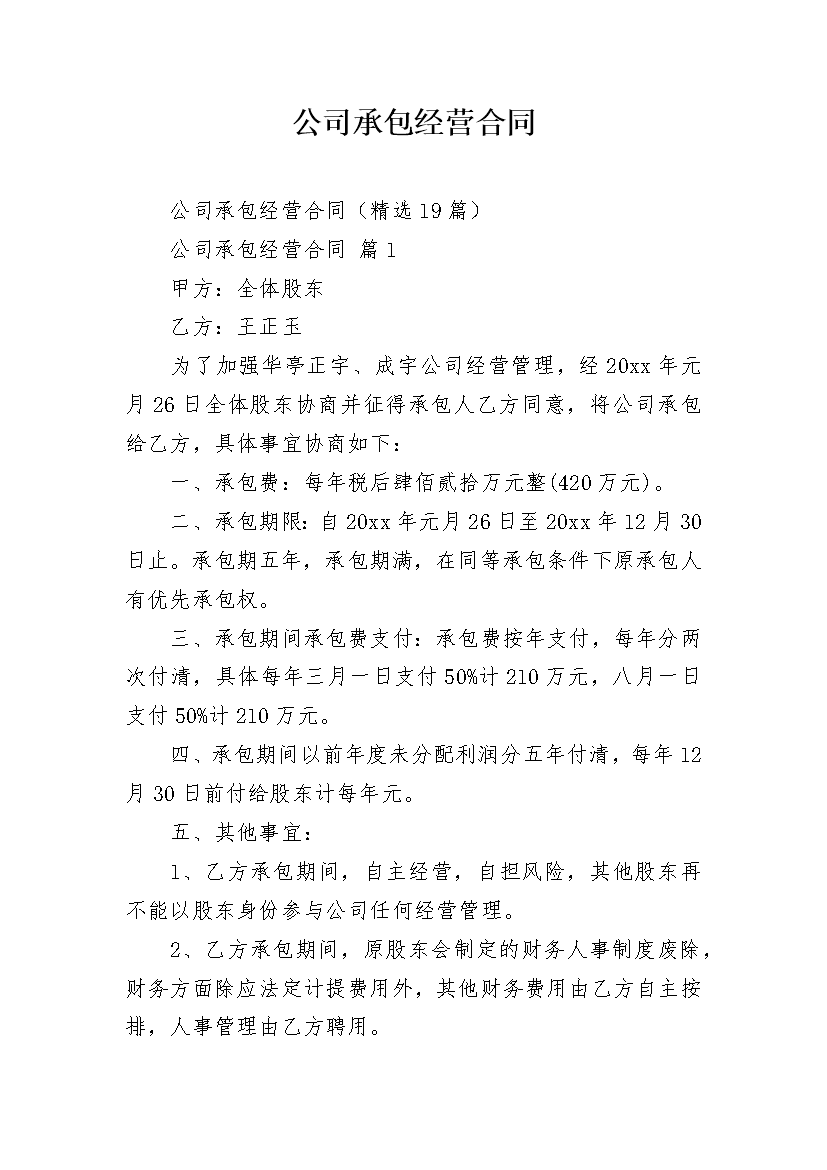 公司承包经营合同

公司承包经营合同（精选19篇）

公司承包经营合同 篇1

甲方：全体股东

乙方：王正玉

为了加强华亭正宇、成宇公司经营管理，经20xx年元月26日全体股东协商并征得承包人乙方同意，将公司承包给乙方，具体事宜协商如下：

一、承包费：每年税后肆佰贰拾万元整(420万元)。

二、承包期限：自20xx年元月26日至20xx年12月30日止。承包期五年，承包期满，在同等承包条件下原承包人有优先承包权。

三、承包期间承包费支付：承包费按年支付，每年分两次付清，具体每年三月一日支付50%计210万元，八月一日支付50%计210万元。

四、承包期间以前年度未分配利润分五年付清，每年12月30日前付给股东计每年元。

五、其他事宜：

1、乙方承包期间，自主经营，自担风险，其他股东再不能以股东身份参与公司任何经营管理。

2、乙方承包期间，原股东会制定的财务人事制度废除，财务方面除应法定计提费用外，其他财务费用由乙方自主按排，人事管理由乙方聘用。